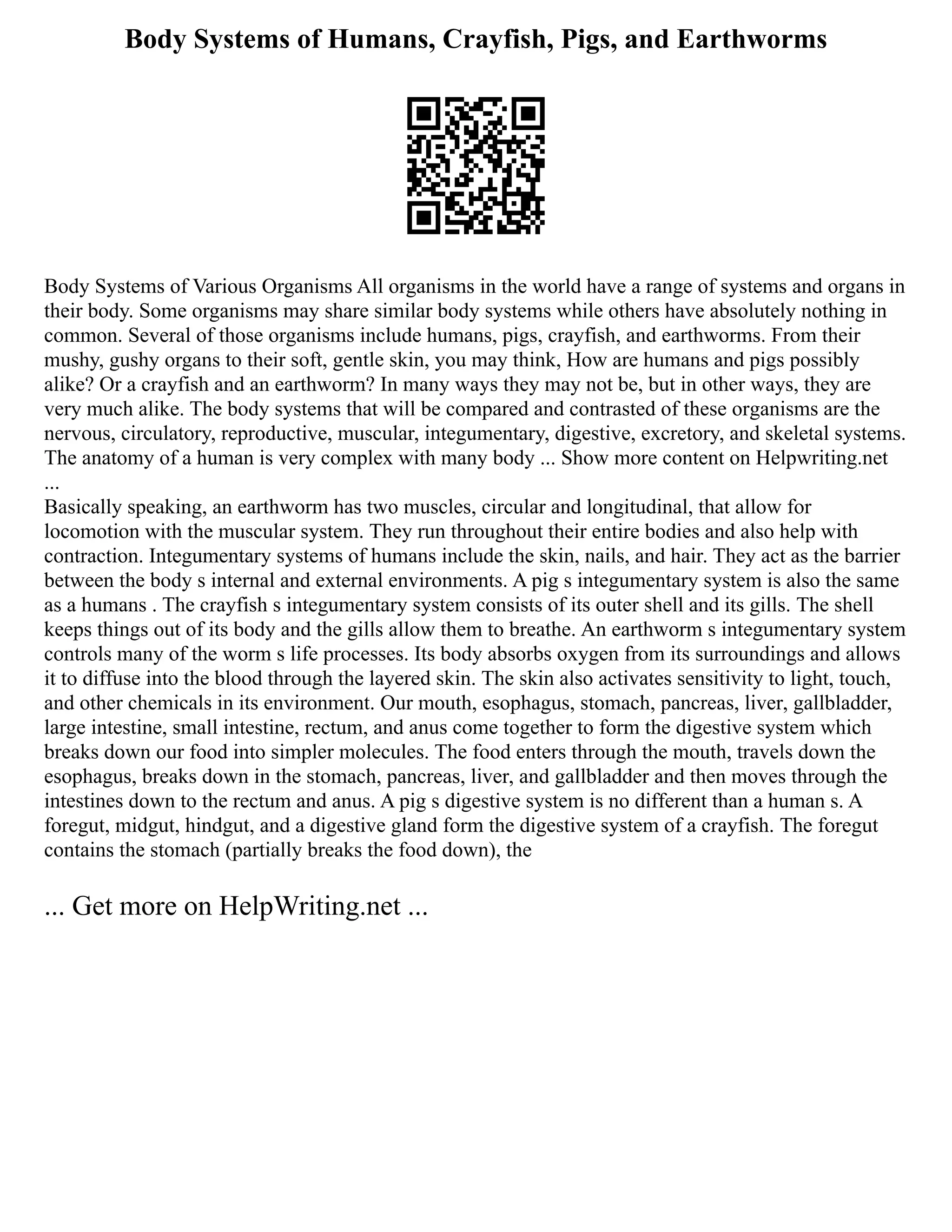 Body Systems of Humans, Crayfish, Pigs, and Earthworms

Body Systems of Various Organisms All organisms in the world have a range of systems and organs in their body. Some organisms may share similar body systems while others have absolutely nothing in common. Several of those organisms include humans, pigs, crayfish, and earthworms. From their mushy, gushy organs to their soft, gentle skin, you may think, How are humans and pigs possibly alike? Or a crayfish and an earthworm? In many ways they may not be, but in other ways, they are very much alike. The body systems that will be compared and contrasted of these organisms are the nervous, circulatory, reproductive, muscular, integumentary, digestive, excretory, and skeletal systems. The anatomy of a human is very complex with many body ... Show more content on Helpwriting.net ...

Basically speaking, an earthworm has two muscles, circular and longitudinal, that allow for locomotion with the muscular system. They run throughout their entire bodies and also help with contraction. Integumentary systems of humans include the skin, nails, and hair. They act as the barrier between the body s internal and external environments. A pig s integumentary system is also the same as a humans . The crayfish s integumentary system consists of its outer shell and its gills. The shell keeps things out of its body and the gills allow them to breathe. An earthworm s integumentary system controls many of the worm s life processes. Its body absorbs oxygen from its surroundings and allows it to diffuse into the blood through the layered skin. The skin also activates sensitivity to light, touch, and other chemicals in its environment. Our mouth, esophagus, stomach, pancreas, liver, gallbladder, large intestine, small intestine, rectum, and anus come together to form the digestive system which breaks down our food into simpler molecules. The food enters through the mouth, travels down the esophagus, breaks down in the stomach, pancreas, liver, and gallbladder and then moves through the intestines down to the rectum and anus. A pig s digestive system is no different than a human s. A foregut, midgut, hindgut, and a digestive gland form the digestive system of a crayfish. The foregut contains the stomach (partially breaks the food down), the

... Get more on HelpWriting.net ...